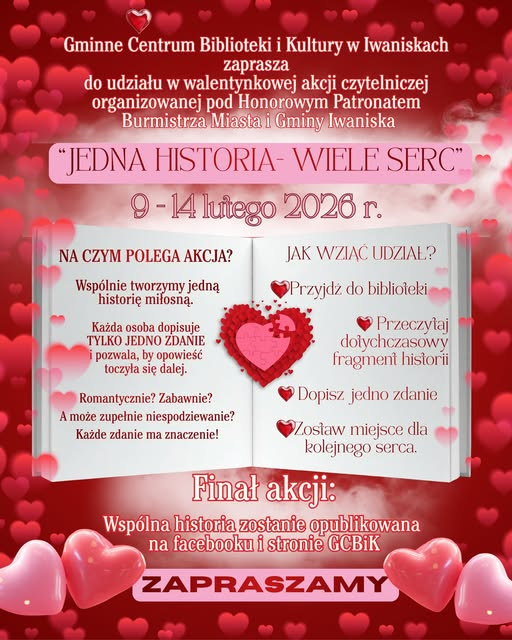 Gminne Centrum Biblioteki i Kultury w Iwaniskach
zaprasza
do udziału w walentynkowej akcji czytelniczej
organizowanej pod Honorowym Patronatem
Burmistrza Miasta i Gminy Iwaniska

"JEDNA HISTORIA- WIELE SERC"

9 - 14 lutego 2026 r.

NA CZYM POLEGA AKCJA?

Wspólnie tworzymy jedną historię miłosną.

Każda osoba dopisuje TYLKO JEDNO ZDANIE i pozwala, by opowieść toczyła się dalej.

Romantycznie? Zabawnie?
A może zupełnie niespodziewanie?
Każde zdanie ma znaczenie!

JAK WZIĄĆ UDZIAŁ?

Przyjdź do biblioteki

Przeczytaj dotychczasowy fragment historii

Dopisz jedno zdanie

Zostaw miejsce dla kolejnego serca.

Finał akcji:

Wspólna historia zostanie opublikowana na facebooku i stronie GCBiK

ZAPRASZAMY